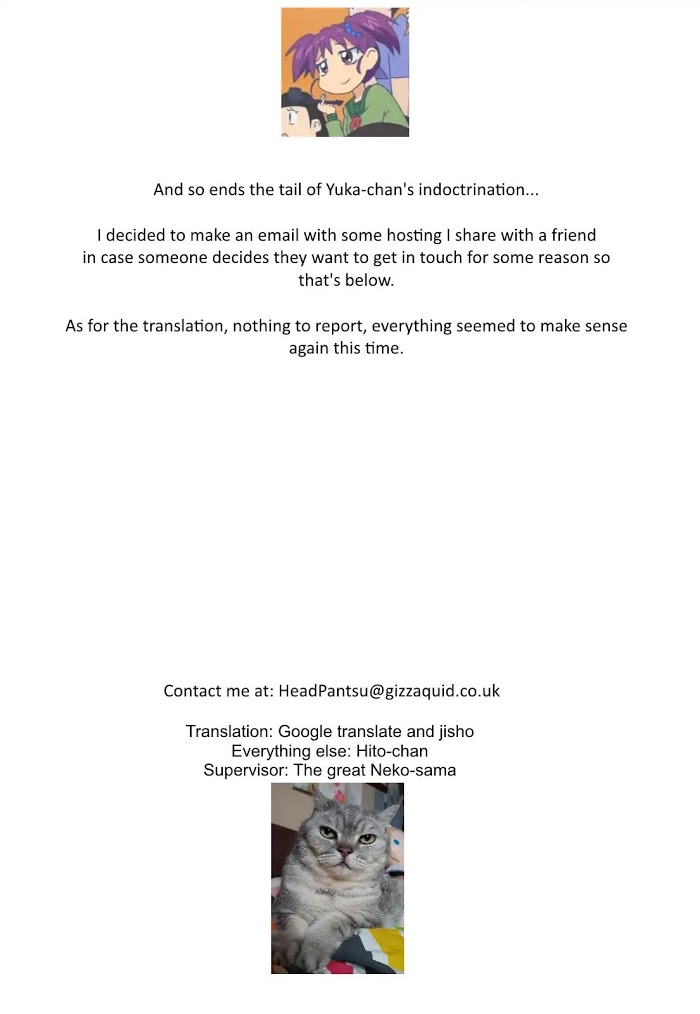 And so ends the tail of Yuka-chan's indoctrination...

I decided to make an email with some hosting I share with a friend in case someone decides they want to get in touch for some reason so that's below.

As for the translation, nothing to report, everything seemed to make sense again this time.

Contact me at: HeadPantsu@gizzaquid.co.uk

Translation: Google translate and jisho
Everything else: Hito-chan
Supervisor: The great Neko-sama